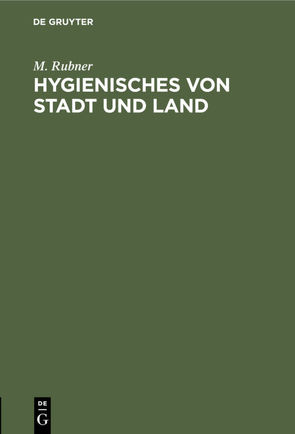 DE GRUYTER

M. Rubner

HYGIENISCHES VON STADT UND LAND

DE G